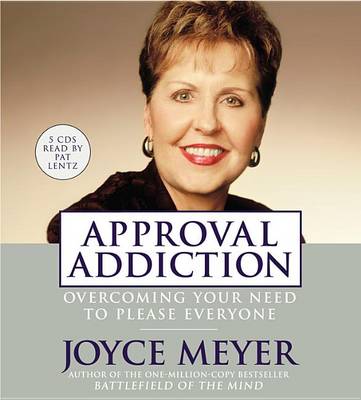 5 CDS
READ BY
PAT
LENTZ

APPROVAL
ADDICTION

OVERCOMING YOUR NEED
TO PLEASE EVERYONE

JOYCE MEYER

AUTHOR OF THE ONE-MILLION-COPY BESTSELLER
BATTLEFIELD OF THE MIND